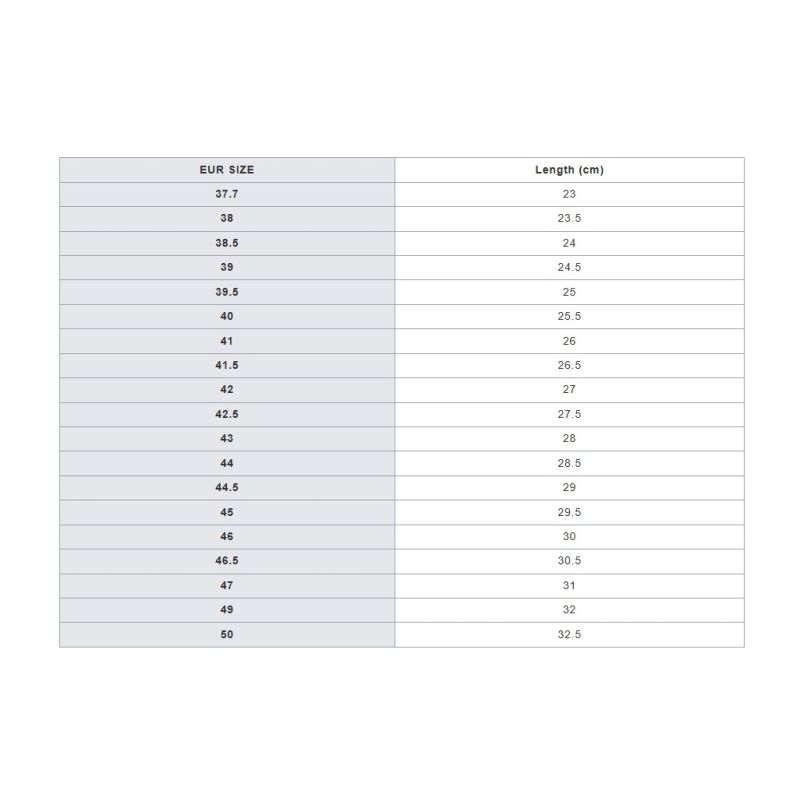 | EUR SIZE | Length (cm) |
|---|---|
| 37.7 | 23 |
| 38 | 23.5 |
| 38.5 | 24 |
| 39 | 24.5 |
| 39.5 | 25 |
| 40 | 25.5 |
| 41 | 26 |
| 41.5 | 26.5 |
| 42 | 27 |
| 42.5 | 27.5 |
| 43 | 28 |
| 44 | 28.5 |
| 44.5 | 29 |
| 45 | 29.5 |
| 46 | 30 |
| 46.5 | 30.5 |
| 47 | 31 |
| 49 | 32 |
| 50 | 32.5 |